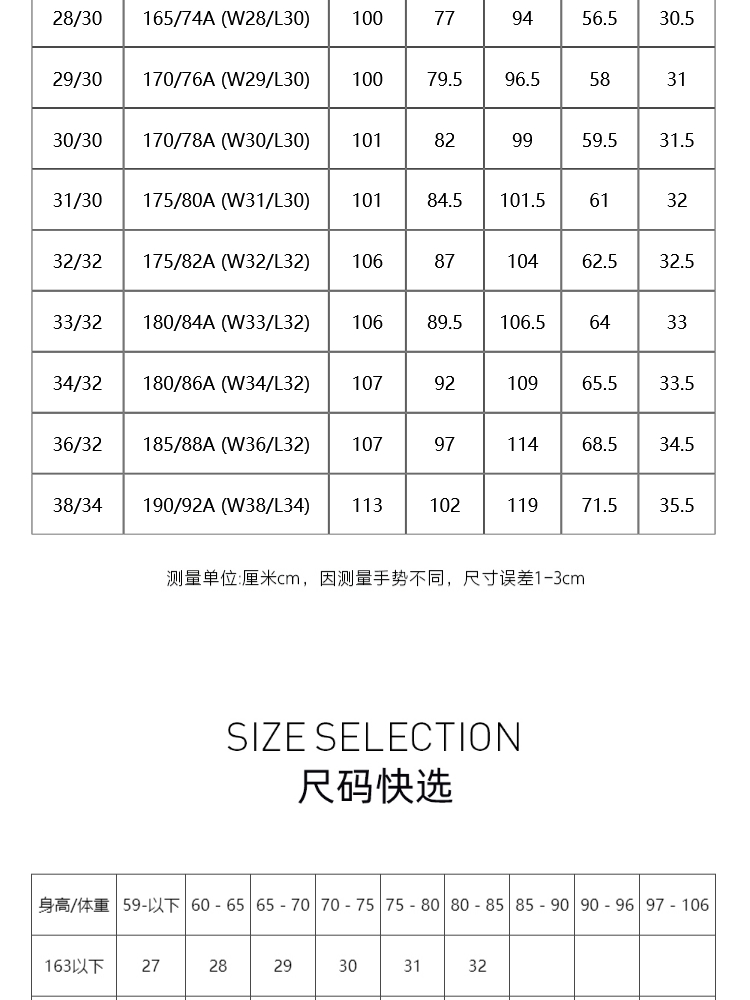 | 28/30 | 165/74A (W28/L30) | 100 | 77 | 94 | 56.5 | 30.5 |
|---|---|---|---|---|---|---|
| 29/30 | 170/76A (W29/L30) | 100 | 79.5 | 96.5 | 58 | 31 |
| 30/30 | 170/78A (W30/L30) | 101 | 82 | 99 | 59.5 | 31.5 |
| 31/30 | 175/80A (W31/L30) | 101 | 84.5 | 101.5 | 61 | 32 |
| 32/32 | 175/82A (W32/L32) | 106 | 87 | 104 | 62.5 | 32.5 |
| 33/32 | 180/84A (W33/L32) | 106 | 89.5 | 106.5 | 64 | 33 |
| 34/32 | 180/86A (W34/L32) | 107 | 92 | 109 | 65.5 | 33.5 |
| 36/32 | 185/88A (W36/L32) | 107 | 97 | 114 | 68.5 | 34.5 |
| 38/34 | 190/92A (W38/L34) | 113 | 102 | 119 | 71.5 | 35.5 |

测量单位:厘米cm，因测量手势不同，尺寸误差1-3cm

SIZE SELECTION
尺码快选

| 身高/体重 | 59-以下 | 60 - 65 | 65 - 70 | 70 - 75 | 75 - 80 | 80 - 85 | 85 - 90 | 90 - 96 | 97 - 106 |
|---|---|---|---|---|---|---|---|---|---|
| 163以下 | 27 | 28 | 29 | 30 | 31 | 32 | | | |